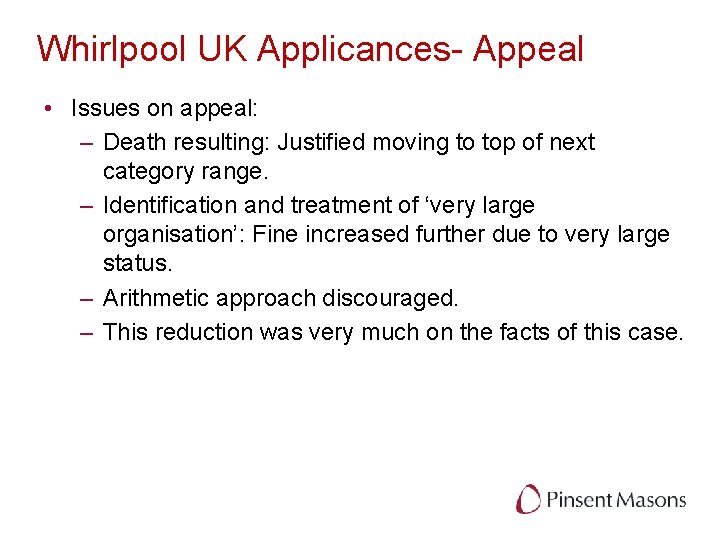 Whirlpool UK Applicances- Appeal

• Issues on appeal:
– Death resulting: Justified moving to top of next category range.
– Identification and treatment of ‘very large organisation’: Fine increased further due to very large status.
– Arithmetic approach discouraged.
– This reduction was very much on the facts of this case.

Pinsent Masons